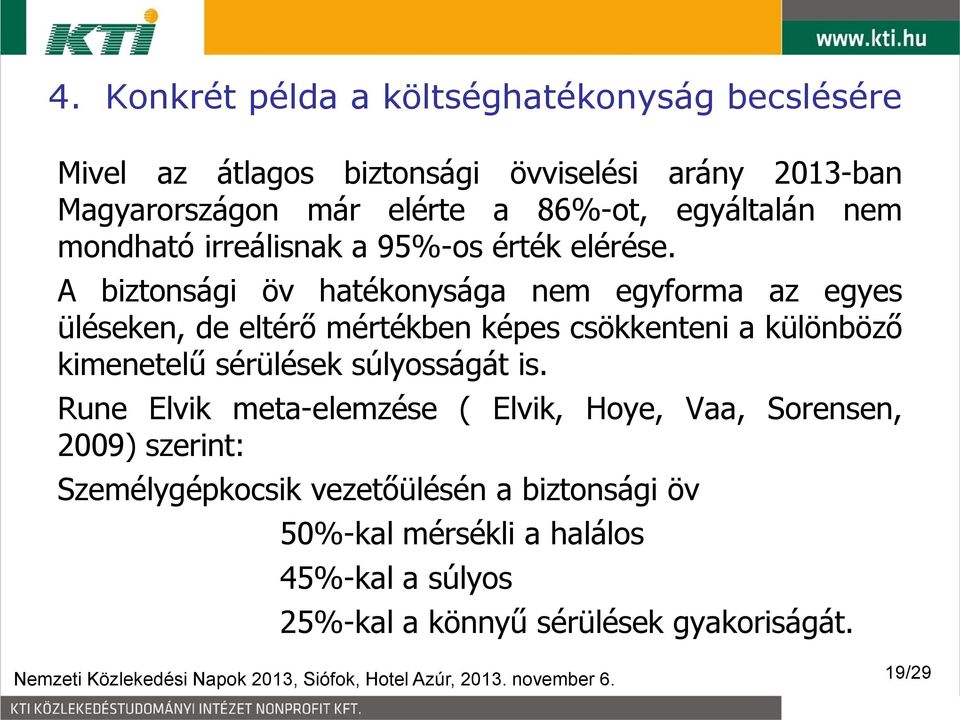 KTI

www.kti.hu

4. Konkrét példa a költséghatékonyság becslésére

Mivel az átlagos biztonsági övviselési arány 2013-ban Magyarországon már elérte a 86%-ot, egyáltalán nem mondható irreálisnak a 95%-os érték elérése.

A biztonsági öv hatékonysága nem egyforma az egyes üléseken, de eltérő mértékben képes csökkenteni a különböző kimenetelű sérülések súlyosságát is.

Rune Elvik meta-elemzése ( Elvik, Hoye, Vaa, Sorensen, 2009) szerint:

Személygépkocsik vezetőülésén a biztonsági öv

50%-kal mérsékli a halálos

45%-kal a súlyos

25%-kal a könnyű sérülések gyakoriságát.

Nemzeti Közlekedési Napok 2013, Siófok, Hotel Azúr, 2013. november 6.

19/29

KTI KÖZLEKEDÉSTUDOMÁNYI INTÉZET NONPROFIT KFT.